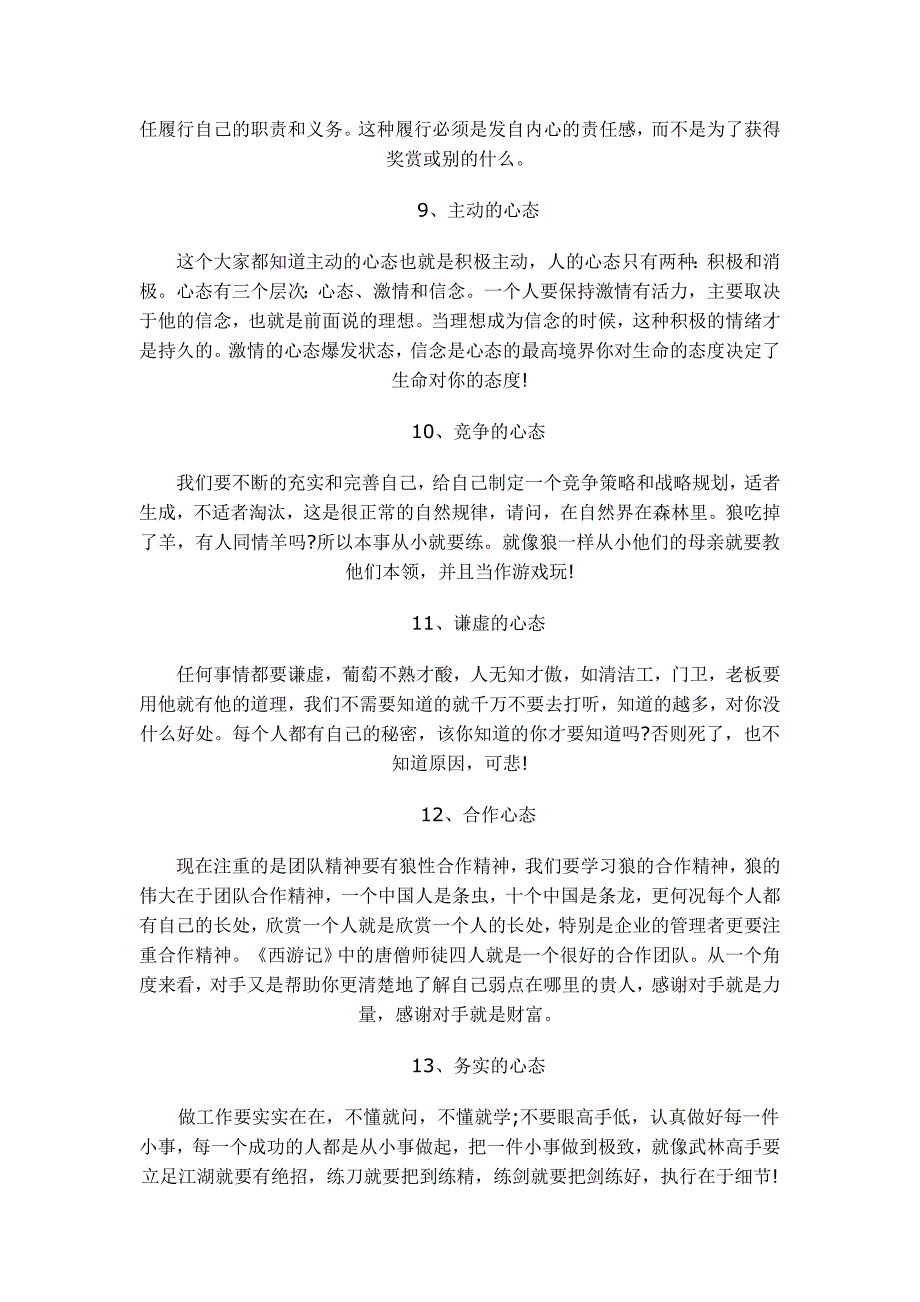 任履行自己的职责和义务。这种履行必须是发自内心的责任感，而不是为了获得奖赏或别的什么。

9、主动的心态

这个大家都知道主动的心态也就是积极主动，人的心态只有两种：积极和消极。心态有三个层次：心态、激情和信念。一个人要保持激情有活力，主要取决于他的信念，也就是前面说的理想。当理想成为信念的时候，这种积极的情绪才是持久的。激情的心态爆发状态，信念是心态的最高境界你对生命的态度决定了生命对你的态度!

10、竞争的心态

我们要不断的充实和完善自己，给自己制定一个竞争策略和战略规划，适者生成，不适者淘汰，这是很正常的自然规律，请问，在自然界在森林里。狼吃掉了羊，有人同情羊吗?所以本事从小就要练。就像狼一样从小他们的母亲就要教他们本领，并且当作游戏玩!

11、谦虚的心态

任何事情都要谦虚，葡萄不熟才酸，人无知才傲，如清洁工，门卫，老板要用他就有他的道理，我们不需要知道的就千万不要去打听，知道的越多，对你没什么好处。每个人都有自己的秘密，该你知道的你才要知道吗?否则死了，也不知道原因，可悲!

12、合作心态

现在注重的是团队精神要有狼性合作精神，我们要学习狼的合作精神，狼的伟大在于团队合作精神，一个中国人是条虫，十个中国是条龙，更何况每个人都有自己的长处，欣赏一个人就是欣赏一个人的长处，特别是企业的管理者更要注重合作精神。《西游记》中的唐僧师徒四人就是一个很好的合作团队。从一个角度来看，对手又是帮助你更清楚地了解自己弱点在哪里的贵人，感谢对手就是力量，感谢对手就是财富。

13、务实的心态

做工作要实实在在，不懂就问，不懂就学;不要眼高手低，认真做好每一件小事，每一个成功的人都是从小事做起，把一件小事做到极致，就像武林高手要立足江湖就要有绝招，练刀就要把到练精，练剑就要把剑练好，执行在于细节!